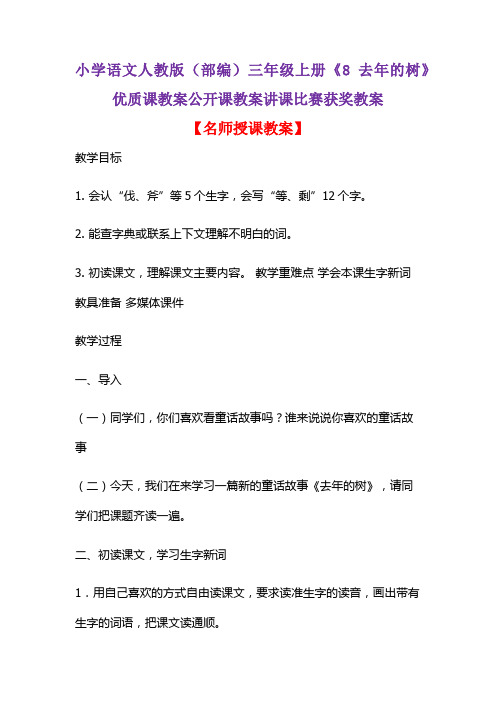 小学语文人教版（部编）三年级上册《8 去年的树》优质课教案公开课教案讲课比赛获奖教案

【名师授课教案】

教学目标

1. 会认“伐、斧”等 5 个生字，会写“等、剩”12 个字。

2. 能查字典或联系上下文理解不明白的词。

3. 初读课文，理解课文主要内容。 教学重难点 学会本课生字新词 教具准备 多媒体课件

教学过程

一、导入

（一）同学们，你们喜欢看童话故事吗？谁来说说你喜欢的童话故事

（二）今天，我们在来学习一篇新的童话故事《去年的树》，请同学们把课题齐读一遍。

二、初读课文，学习生字新词

1．用自己喜欢的方式自由读课文，要求读准生字的读音，画出带有生字的词语，把课文读通顺。